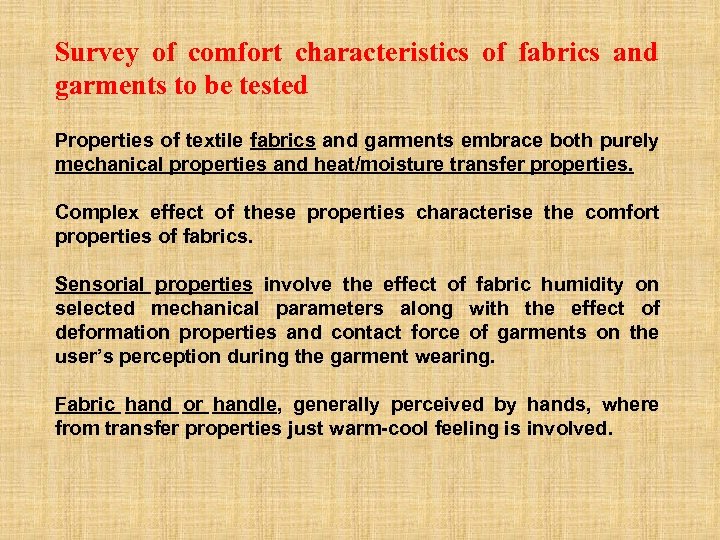 Survey of comfort characteristics of fabrics and garments to be tested

Properties of textile fabrics and garments embrace both purely mechanical properties and heat/moisture transfer properties.

Complex effect of these properties characterise the comfort properties of fabrics.

Sensorial properties involve the effect of fabric humidity on selected mechanical parameters along with the effect of deformation properties and contact force of garments on the user's perception during the garment wearing.

Fabric hand or handle, generally perceived by hands, where from transfer properties just warm-cool feeling is involved.